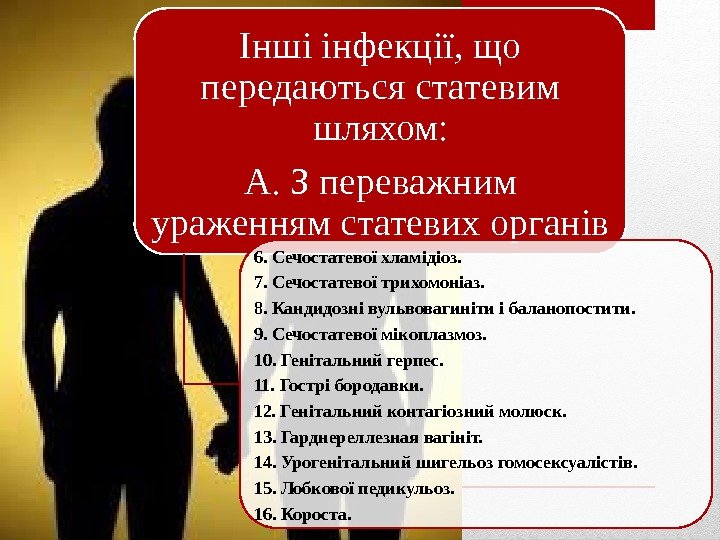 Інші інфекції, що передаються статевим шляхом:

А. З переважним ураженням статевих органів

6. Сечостатевої хламідіоз.
7. Сечостатевої трихомоніаз.
8. Кандидозні вульвовагиніти і баланопостити.
9. Сечостатевої мікоплазмоз.
10. Генітальний герпес.
11. Гострі бородавки.
12. Генітальний контагіозний молюск.
13. Гарднереллезная вагініт.
14. Урогенітальний шигельоз гомосексуалістів.
15. Лобкової педикульоз.
16. Короста.